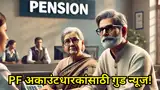 PENSION

PF अकाउंटधारकांसाठी गुड न्यूज!